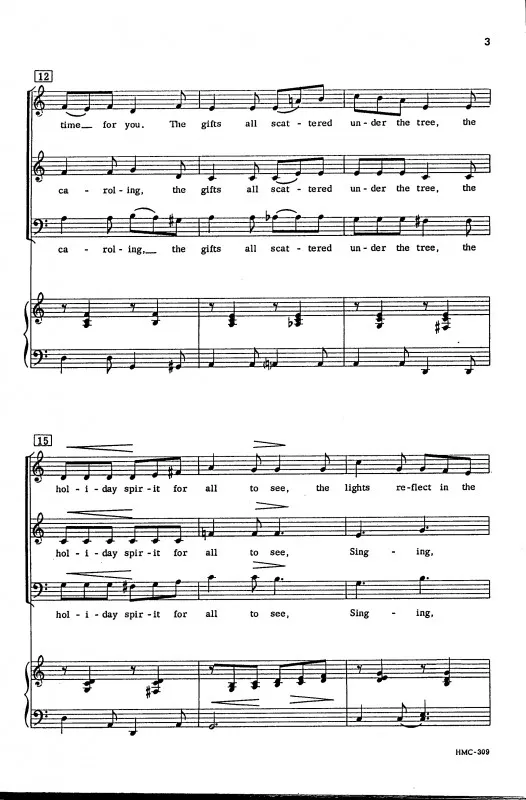 3

12

time__ for you. The gifts all scat - tered un - der the tree, the

ca - rol - ing, the gifts all scat - tered un - der the tree, the

ca - rol - ing,__ the gifts all scat - tered un - der the tree, the

15

hol - i - day spir - it for all to see, the lights re - flect in the

hol - i - day spir - it for all to see, Sing - ing,

hol - i - day spir - it for all to see, Sing - ing,

HMC-309